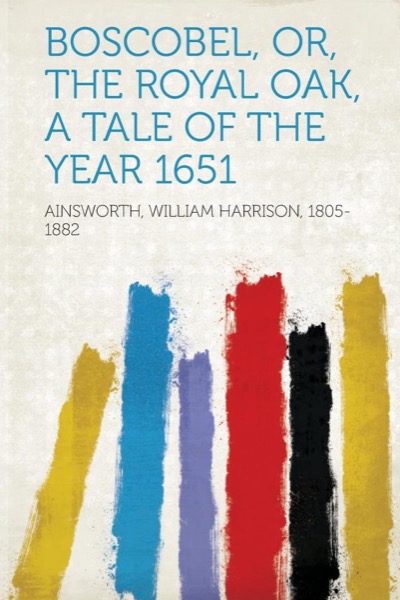 BOSCOBEL, OR, THE ROYAL OAK, A TALE OF THE YEAR 1651

AINSWORTH, WILLIAM HARRISON, 1805-1882